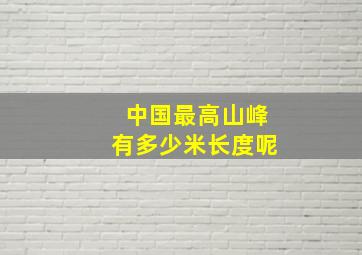 中国最高山峰
有多少米长度呢